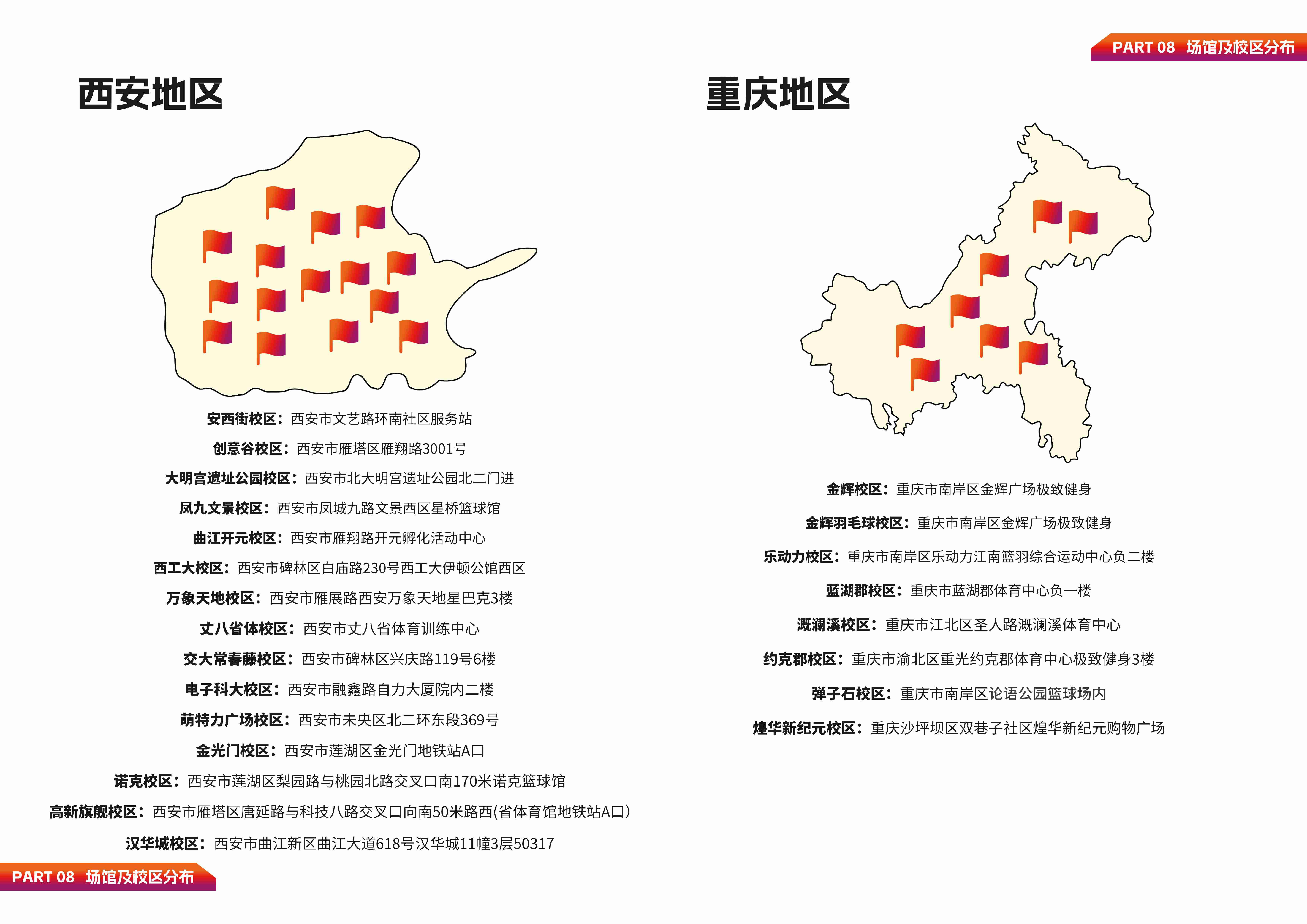 PART 08 场馆及校区分布

西安地区

安西街校区：西安市文艺路环南社区服务站

创意谷校区：西安市雁塔区雁翔路3001号

大明宫遗址公园校区：西安市北大明宫遗址公园北二门进

凤九文景校区：西安市凤城九路文景西区星桥篮球馆

曲江开元校区：西安市雁翔路开元孵化活动中心

西工大校区：西安市碑林区白庙路230号西工大伊顿公馆西区

万象天地校区：西安市雁展路西安万象天地星巴克3楼

丈八省体校区：西安市丈八省体育训练中心

交大常春藤校区：西安市碑林区兴庆路119号6楼

电子科大校区：西安市融鑫路自力大厦院内二楼

萌特力广场校区：西安市未央区北二环东段369号

金光门校区：西安市莲湖区金光门地铁站A口

诺克校区：西安市莲湖区梨园路与桃园北路交叉口南170米诺克篮球馆

高新旗舰校区：西安市雁塔区唐延路与科技八路交叉口向南50米路西(省体育馆地铁站A口)

汉华城校区：西安市曲江新区曲江大道618号汉华城11幢3层50317

PART 08 场馆及校区分布

重庆地区

金辉校区：重庆市南岸区金辉广场极致健身

金辉羽毛球校区：重庆市南岸区金辉广场极致健身

乐动力校区：重庆市南岸区乐动力江南篮羽综合运动中心负二楼

蓝湖郡校区：重庆市蓝湖郡体育中心负一楼

溉澜溪校区：重庆市江北区圣人路溉澜溪体育中心

约克郡校区：重庆市渝北区重光约克郡体育中心极致健身3楼

弹子石校区：重庆市南岸区论语公园篮球场内

煌华新纪元校区：重庆沙坪坝区双巷子社区煌华新纪元购物广场